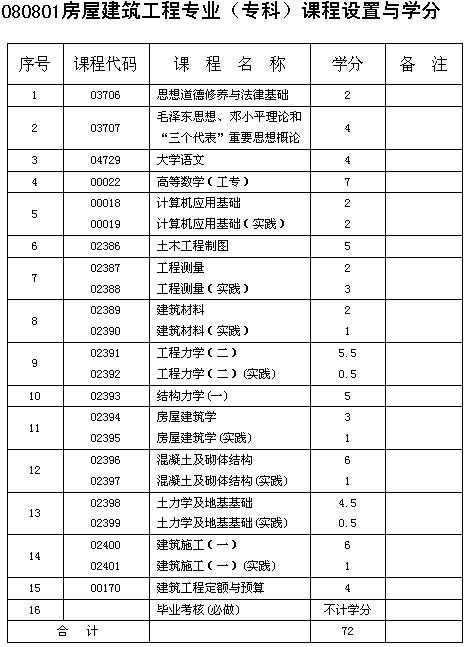 080801房屋建筑工程专业（专科）课程设置与学分

| 序号 | 课程代码 | 课 程 名 称 | 学分 | 备 注 |
|---|---|---|---|---|
| 1 | 03706 | 思想道德修养与法律基础 | 2 | |
| 2 | 03707 | 毛泽东思想、邓小平理论和“三个代表”重要思想概论 | 4 | |
| 3 | 04729 | 大学语文 | 4 | |
| 4 | 00022 | 高等数学（工专） | 7 | |
| 5 | 00018 | 计算机应用基础 | 2 | |
| | 00019 | 计算机应用基础（实践） | 2 | |
| 6 | 02386 | 土木工程制图 | 5 | |
| 7 | 02387 | 工程测量 | 2 | |
| | 02388 | 工程测量（实践） | 3 | |
| 8 | 02389 | 建筑材料 | 2 | |
| | 02390 | 建筑材料（实践） | 1 | |
| 9 | 02391 | 工程力学（二） | 5.5 | |
| | 02392 | 工程力学（二）(实践) | 0.5 | |
| 10 | 02393 | 结构力学(一) | 5 | |
| 11 | 02394 | 房屋建筑学 | 3 | |
| | 02395 | 房屋建筑学(实践) | 1 | |
| 12 | 02396 | 混凝土及砌体结构 | 6 | |
| | 02397 | 混凝土及砌体结构(实践) | 1 | |
| 13 | 02398 | 土力学及地基基础 | 4.5 | |
| | 02399 | 土力学及地基基础(实践) | 0.5 | |
| 14 | 02400 | 建筑施工（一） | 6 | |
| | 02401 | 建筑施工（一）(实践) | 1 | |
| 15 | 00170 | 建筑工程定额与预算 | 4 | |
| 16 | | 毕业考核(必做) | 不计学分 | |
| 合 计 | | | 72 | |